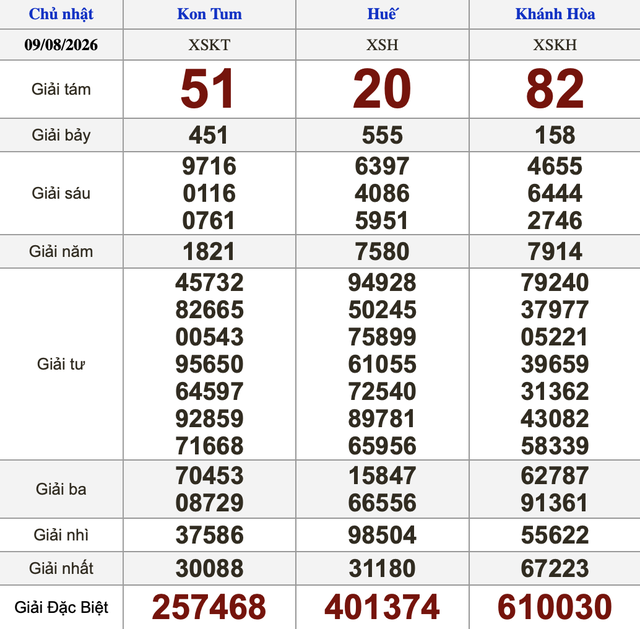 | Chủ nhật | Kon Tum | Huế | Khánh Hòa |
|---|---|---|---|
| 09/08/2026 | XSKT | XSH | XSKH |
| Giải tám | 51 | 20 | 82 |
| Giải bảy | 451 | 555 | 158 |
| Giải sáu | 9716 0116 0761 | 6397 4086 5951 | 4655 6444 2746 |
| Giải năm | 1821 | 7580 | 7914 |
| Giải tư | 45732 82665 00543 95650 64597 92859 71668 | 94928 50245 75899 61055 72540 89781 65956 | 79240 37977 05221 39659 31362 43082 58339 |
| Giải ba | 70453 08729 | 15847 66556 | 62787 91361 |
| Giải nhì | 37586 | 98504 | 55622 |
| Giải nhất | 30088 | 31180 | 67223 |
| Giải Đặc Biệt | 257468 | 401374 | 610030 |